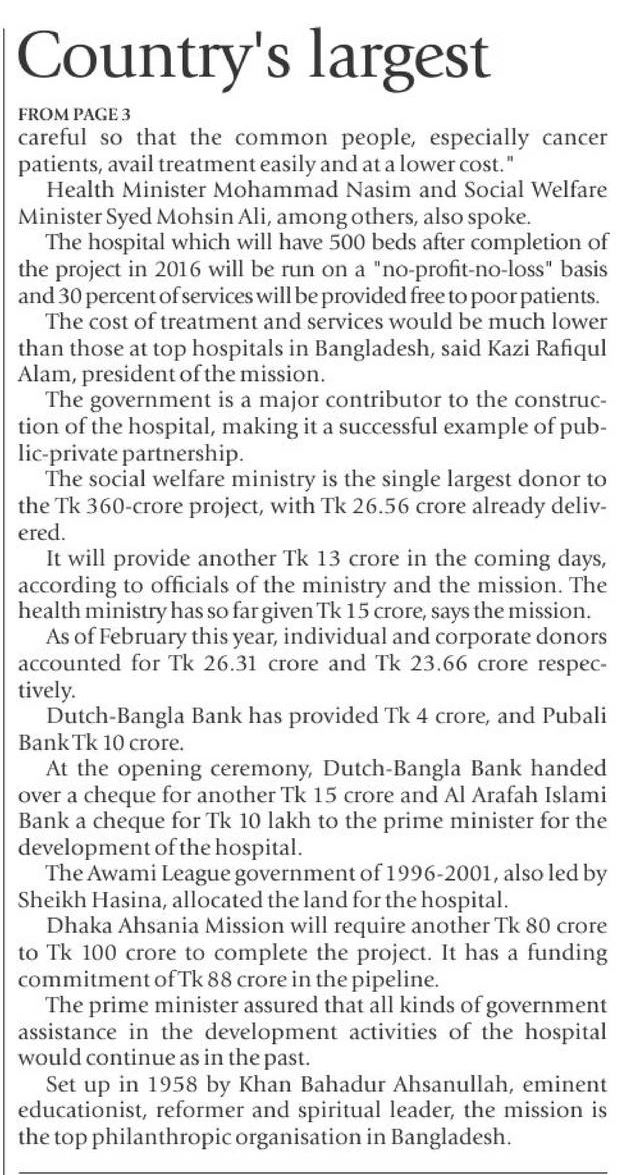 Country's largest

FROM PAGE 3
careful so that the common people, especially cancer patients, avail treatment easily and at a lower cost."

Health Minister Mohammad Nasim and Social Welfare Minister Syed Mohsin Ali, among others, also spoke.

The hospital which will have 500 beds after completion of the project in 2016 will be run on a "no-profit-no-loss" basis and 30 percent of services will be provided free to poor patients.

The cost of treatment and services would be much lower than those at top hospitals in Bangladesh, said Kazi Rafiqul Alam, president of the mission.

The government is a major contributor to the construction of the hospital, making it a successful example of public-private partnership.

The social welfare ministry is the single largest donor to the Tk 360-crore project, with Tk 26.56 crore already delivered.

It will provide another Tk 13 crore in the coming days, according to officials of the ministry and the mission. The health ministry has so far given Tk 15 crore, says the mission.

As of February this year, individual and corporate donors accounted for Tk 26.31 crore and Tk 23.66 crore respectively.

Dutch-Bangla Bank has provided Tk 4 crore, and Pubali Bank Tk 10 crore.

At the opening ceremony, Dutch-Bangla Bank handed over a cheque for another Tk 15 crore and Al Arafah Islami Bank a cheque for Tk 10 lakh to the prime minister for the development of the hospital.

The Awami League government of 1996-2001, also led by Sheikh Hasina, allocated the land for the hospital.

Dhaka Ahsania Mission will require another Tk 80 crore to Tk 100 crore to complete the project. It has a funding commitment of Tk 88 crore in the pipeline.

The prime minister assured that all kinds of government assistance in the development activities of the hospital would continue as in the past.

Set up in 1958 by Khan Bahadur Ahsanullah, eminent educationist, reformer and spiritual leader, the mission is the top philanthropic organisation in Bangladesh.